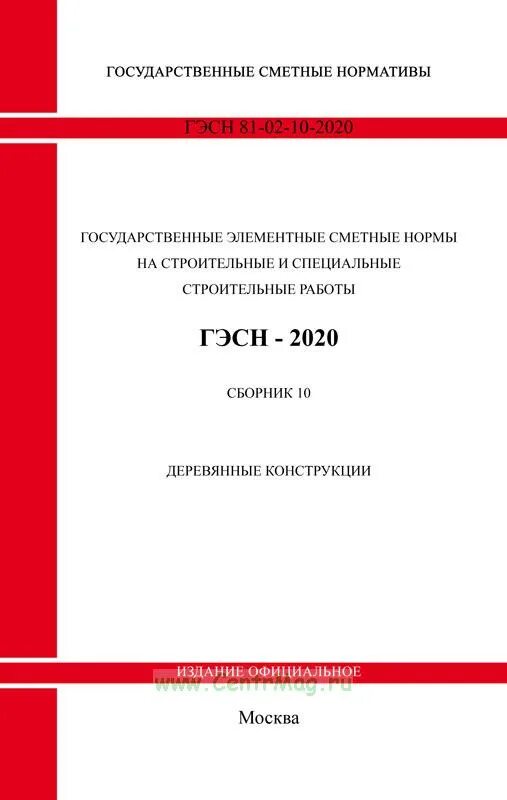 ГОСУДАРСТВЕННЫЕ СМЕТНЫЕ НОРМАТИВЫ

ГЭСН 81-02-10-2020

ГОСУДАРСТВЕННЫЕ ЭЛЕМЕНТНЫЕ СМЕТНЫЕ НОРМЫ НА СТРОИТЕЛЬНЫЕ И СПЕЦИАЛЬНЫЕ СТРОИТЕЛЬНЫЕ РАБОТЫ

ГЭСН - 2020

СБОРНИК 10

ДЕРЕВЯННЫЕ КОНСТРУКЦИИ

ИЗДАНИЕ ОФИЦИАЛЬНОЕ

www.CentrMag.ru

Москва